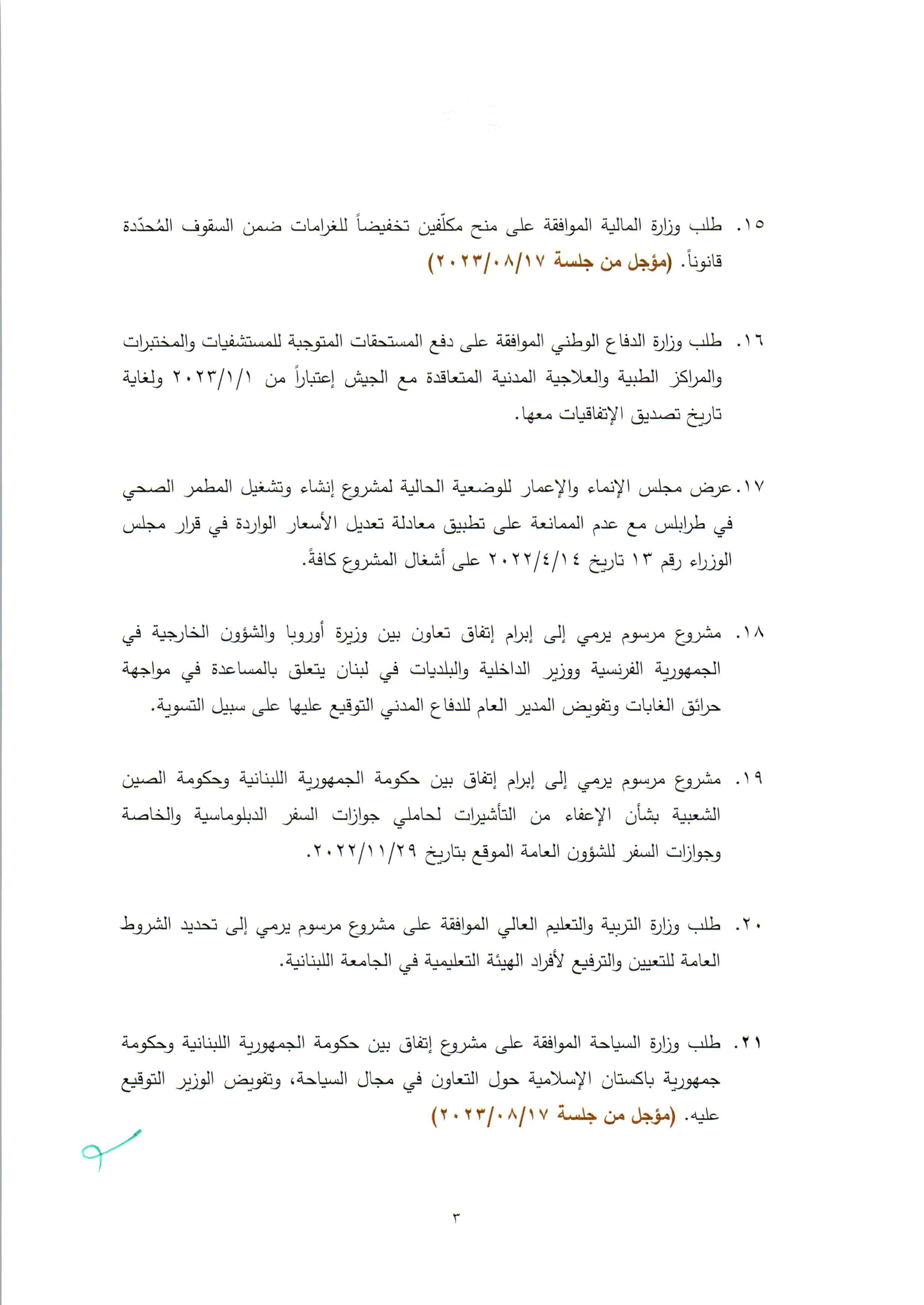 ١٥. طلب وزارة المالية الموافقة على منح مكلّفين تخفيضاً للغرامات ضمن السقوف المُحدّدة قانوناً. (مؤجل من جلسة ٢٠٢٣/٠٨/١٧)

١٦. طلب وزارة الدفاع الوطني الموافقة على دفع المستحقات المتوجبة للمستشفيات والمختبرات والمراكز الطبية والعلاجية المدنية المتعاقدة مع الجيش إعتباراً من ٢٠٢٣/١/١ ولغاية تاريخ تصديق الإتفاقيات معها.

١٧. عرض مجلس الإنماء والإعمار للوضعية الحالية لمشروع إنشاء وتشغيل المطمر الصحي في طرابلس مع عدم الممانعة على تطبيق معادلة تعديل الأسعار الواردة في قرار مجلس الوزراء رقم ١٣ تاريخ ٢٠٢٢/٤/١٤ على أشغال المشروع كافةً.

١٨. مشروع مرسوم يرمي إلى إبرام إتفاق تعاون بين وزيرة أوروبا والشؤون الخارجية في الجمهورية الفرنسية ووزير الداخلية والبلديات في لبنان يتعلق بالمساعدة في مواجهة حرائق الغابات وتفويض المدير العام للدفاع المدني التوقيع عليها على سبيل التسوية.

١٩. مشروع مرسوم يرمي إلى إبرام إتفاق بين حكومة الجمهورية اللبنانية وحكومة الصين الشعبية بشأن الإعفاء من التأشيرات لحاملي جوازات السفر الدبلوماسية والخاصة وجوازات السفر للشؤون العامة الموقع بتاريخ ٢٠٢٢/١١/٢٩.

٢٠. طلب وزارة التربية والتعليم العالي الموافقة على مشروع مرسوم يرمي إلى تحديد الشروط العامة للتعيين والترفيع لأفراد الهيئة التعليمية في الجامعة اللبنانية.

٢١. طلب وزارة السياحة الموافقة على مشروع إتفاق بين حكومة الجمهورية اللبنانية وحكومة جمهورية باكستان الإسلامية حول التعاون في مجال السياحة، وتفويض الوزير التوقيع عليه. (مؤجل من جلسة ٢٠٢٣/٠٨/١٧)

٣